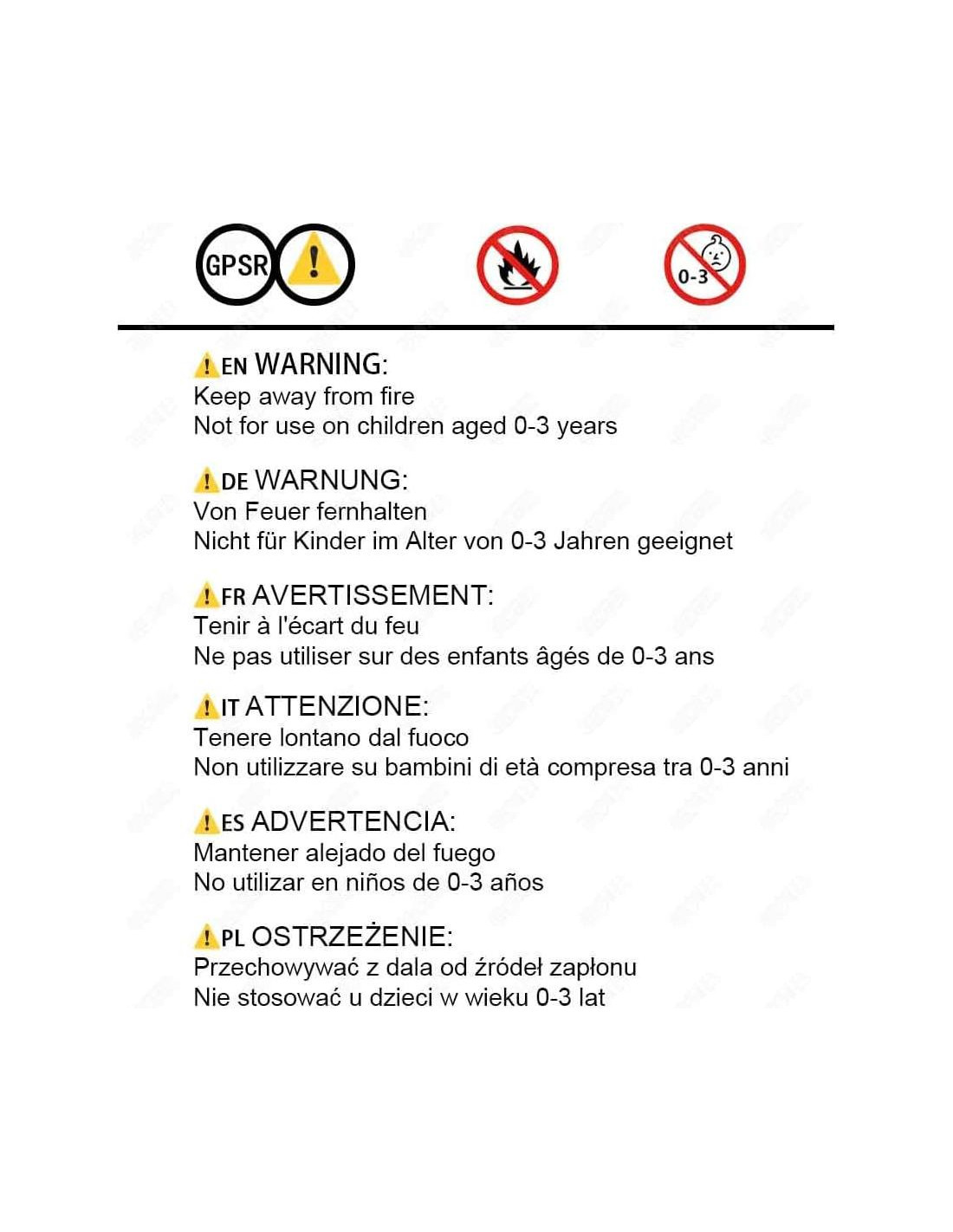 GPSR

0-3

EN WARNING:
Keep away from fire
Not for use on children aged 0-3 years

DE WARNUNG:
Von Feuer fernhalten
Nicht für Kinder im Alter von 0-3 Jahren geeignet

FR AVERTISSEMENT:
Tenir à l'écart du feu
Ne pas utiliser sur des enfants âgés de 0-3 ans

IT ATTENZIONE:
Tenere lontano dal fuoco
Non utilizzare su bambini di età compresa tra 0-3 anni

ES ADVERTENCIA:
Mantener alejado del fuego
No utilizar en niños de 0-3 años

PL OSTRZEŻENIE:
Przechowywać z dala od źródeł zapłonu
Nie stosować u dzieci w wieku 0-3 lat